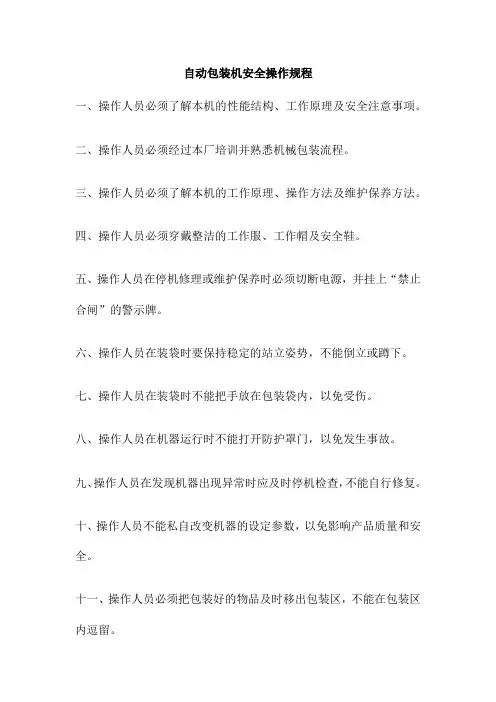 自动包装机安全操作规程

一、操作人员必须了解本机的性能结构、工作原理及安全注意事项。

二、操作人员必须经过本厂培训并熟悉机械包装流程。

三、操作人员必须了解本机的工作原理、操作方法及维护保养方法。

四、操作人员必须穿戴整洁的工作服、工作帽及安全鞋。

五、操作人员在停机修理或维护保养时必须切断电源，并挂上“禁止合闸”的警示牌。

六、操作人员在装袋时要保持稳定的站立姿势，不能倒立或蹲下。

七、操作人员在装袋时不能把手放在包装袋内，以免受伤。

八、操作人员在机器运行时不能打开防护罩门，以免发生事故。

九、操作人员在发现机器出现异常时应及时停机检查，不能自行修复。

十、操作人员不能私自改变机器的设定参数，以免影响产品质量和安全。

十一、操作人员必须把包装好的物品及时移出包装区，不能在包装区内逗留。